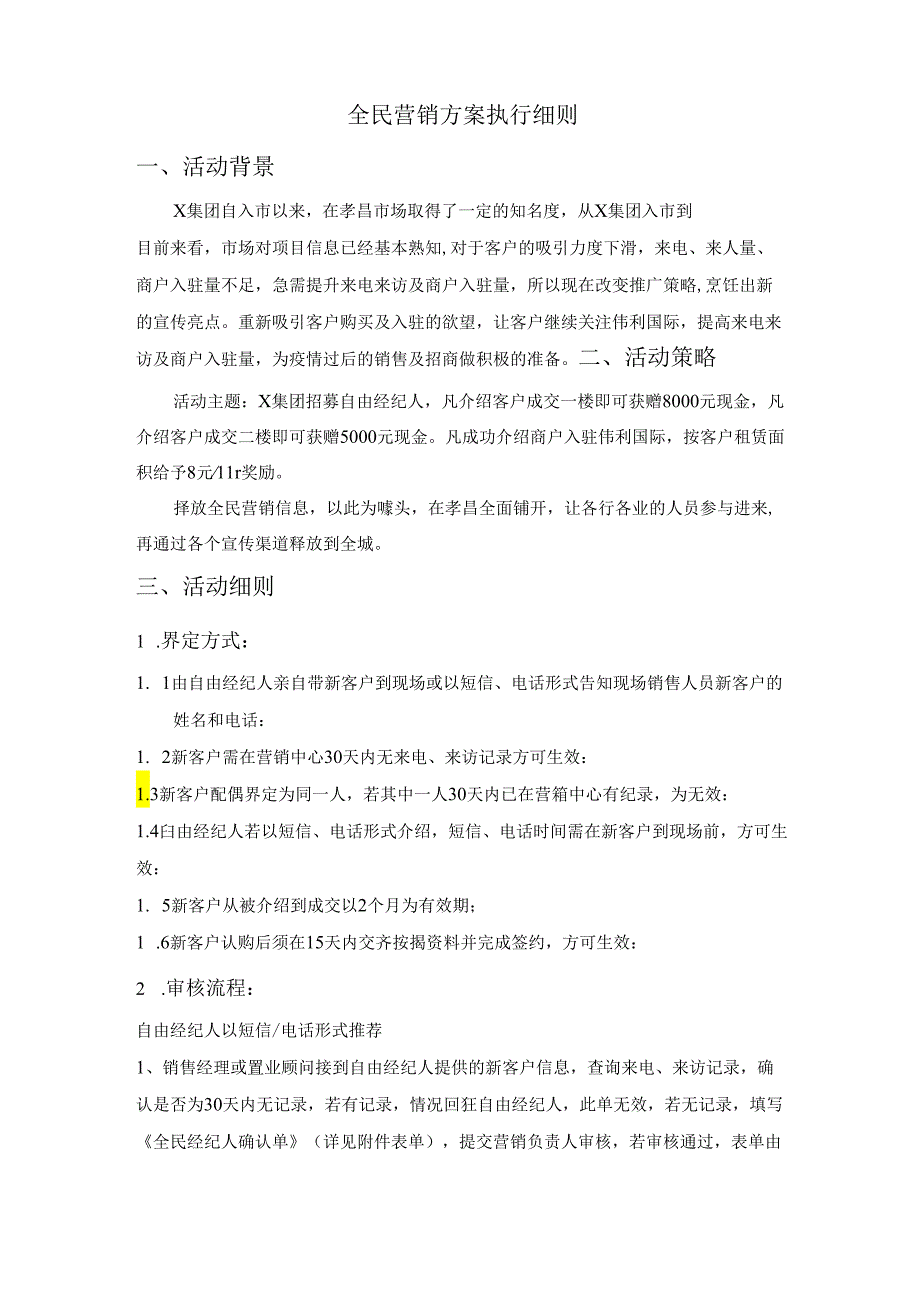 全民营销方案执行细则

一、活动背景

X集团自入市以来，在孝昌市场取得了一定的知名度，从X集团入市到目前来看，市场对项目信息已经基本熟知，对于客户的吸引力度下滑，来电、来人量、商户入驻量不足，急需提升来电来访及商户入驻量，所以现在改变推广策略，烹饪出新的宣传亮点。重新吸引客户购买及入驻的欲望，让客户继续关注伟利国际，提高来电来访及商户入驻量，为疫情过后的销售及招商做积极的准备。二、活动策略

活动主题：X集团招募自由经纪人，凡介绍客户成交一楼即可获赠8000元现金，凡介绍客户成交二楼即可获赠5000元现金。凡成功介绍商户入驻伟利国际，按客户租赁面积给予8元/11r奖励。

择放全民营销信息，以此为噱头，在孝昌全面铺开，让各行各业的人员参与进来，再通过各个宣传渠道释放到全城。

三、活动细则

1 .界定方式：

1. 1由自由经纪人亲自带新客户到现场或以短信、电话形式告知现场销售人员新客户的姓名和电话：

1. 2新客户需在营销中心30天内无来电、来访记录方可生效：

1.3新客户配偶界定为同一人，若其中一人30天内已在营箱中心有纪录，为无效：

1.4白由经纪人若以短信、电话形式介绍，短信、电话时间需在新客户到现场前，方可生效：

1. 5新客户从被介绍到成交以2个月为有效期；

1 .6新客户认购后须在15天内交齐按揭资料并完成签约，方可生效：

2 .审核流程：

自由经纪人以短信/电话形式推荐

1、销售经理或置业顾问接到自由经纪人提供的新客户信息，查询来电、来访记录，确认是否为30天内无记录，若有记录，情况回狂自由经纪人，此单无效，若无记录，填写《全民经纪人确认单》（详见附件表单），提交营销负责人审核，若审核通过，表单由